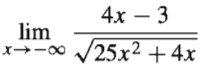 $\lim_{x \to -\infty} \frac{4x - 3}{\sqrt{25x^2 + 4x}}$